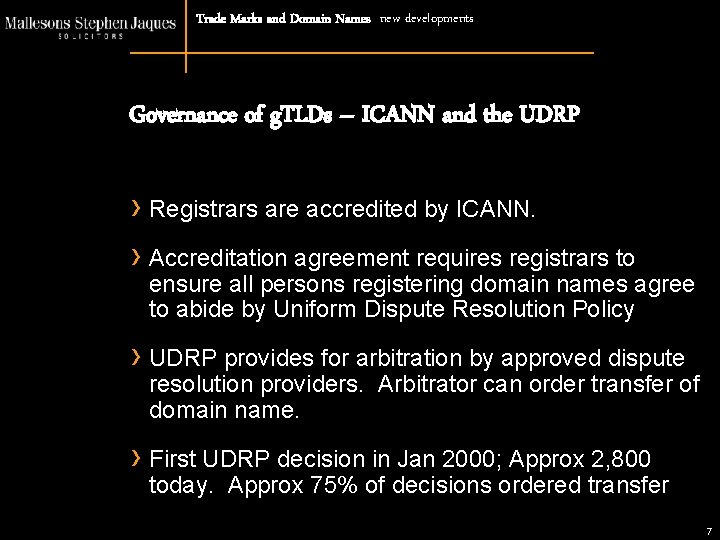 Mallesons Stephen Jaques
SOLICITORS

Trade Marks and Domain Names new developments

Governance of gTLDs – ICANN and the UDRP

› Registrars are accredited by ICANN.

› Accreditation agreement requires registrars to ensure all persons registering domain names agree to abide by Uniform Dispute Resolution Policy

› UDRP provides for arbitration by approved dispute resolution providers. Arbitrator can order transfer of domain name.

› First UDRP decision in Jan 2000; Approx 2,800 today. Approx 75% of decisions ordered transfer

7